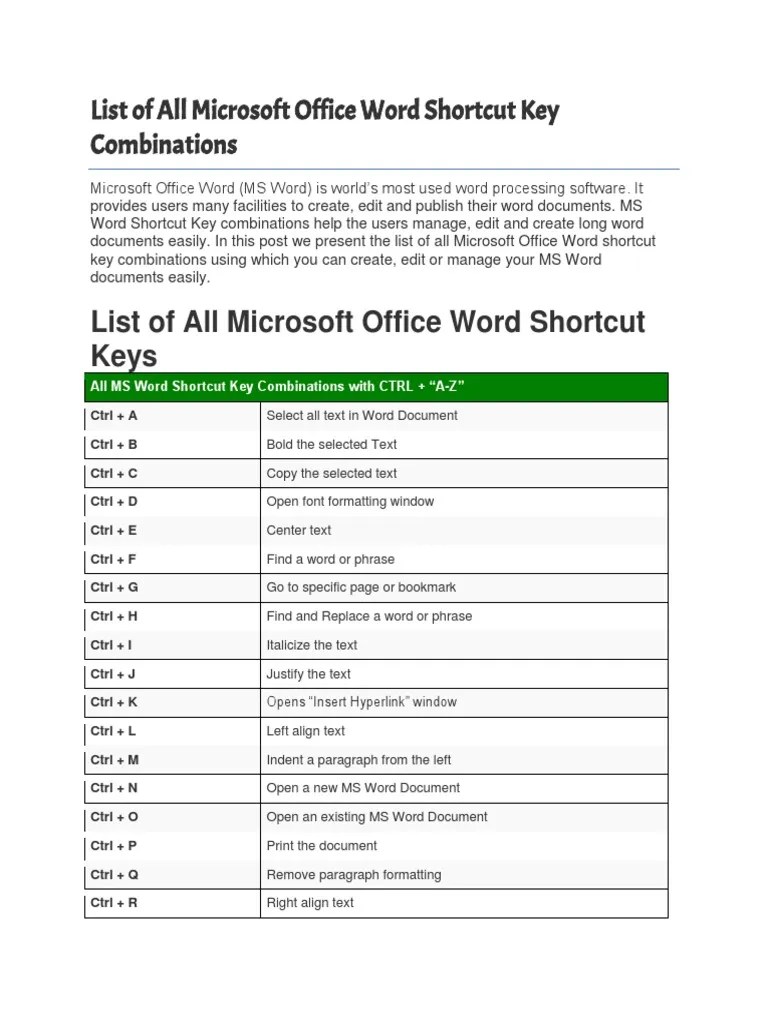 List of All Microsoft Office Word Shortcut Key Combinations

Microsoft Office Word (MS Word) is world's most used word processing software. It provides users many facilities to create, edit and publish their word documents. MS Word Shortcut Key combinations help the users manage, edit and create long word documents easily. In this post we present the list of all Microsoft Office Word shortcut key combinations using which you can create, edit or manage your MS Word documents easily.

List of All Microsoft Office Word Shortcut Keys

| All MS Word Shortcut Key Combinations with CTRL + "A-Z" | |
|---|---|
| Ctrl + A | Select all text in Word Document |
| Ctrl + B | Bold the selected Text |
| Ctrl + C | Copy the selected text |
| Ctrl + D | Open font formatting window |
| Ctrl + E | Center text |
| Ctrl + F | Find a word or phrase |
| Ctrl + G | Go to specific page or bookmark |
| Ctrl + H | Find and Replace a word or phrase |
| Ctrl + I | Italicize the text |
| Ctrl + J | Justify the text |
| Ctrl + K | Opens "Insert Hyperlink" window |
| Ctrl + L | Left align text |
| Ctrl + M | Indent a paragraph from the left |
| Ctrl + N | Open a new MS Word Document |
| Ctrl + O | Open an existing MS Word Document |
| Ctrl + P | Print the document |
| Ctrl + Q | Remove paragraph formatting |
| Ctrl + R | Right align text |